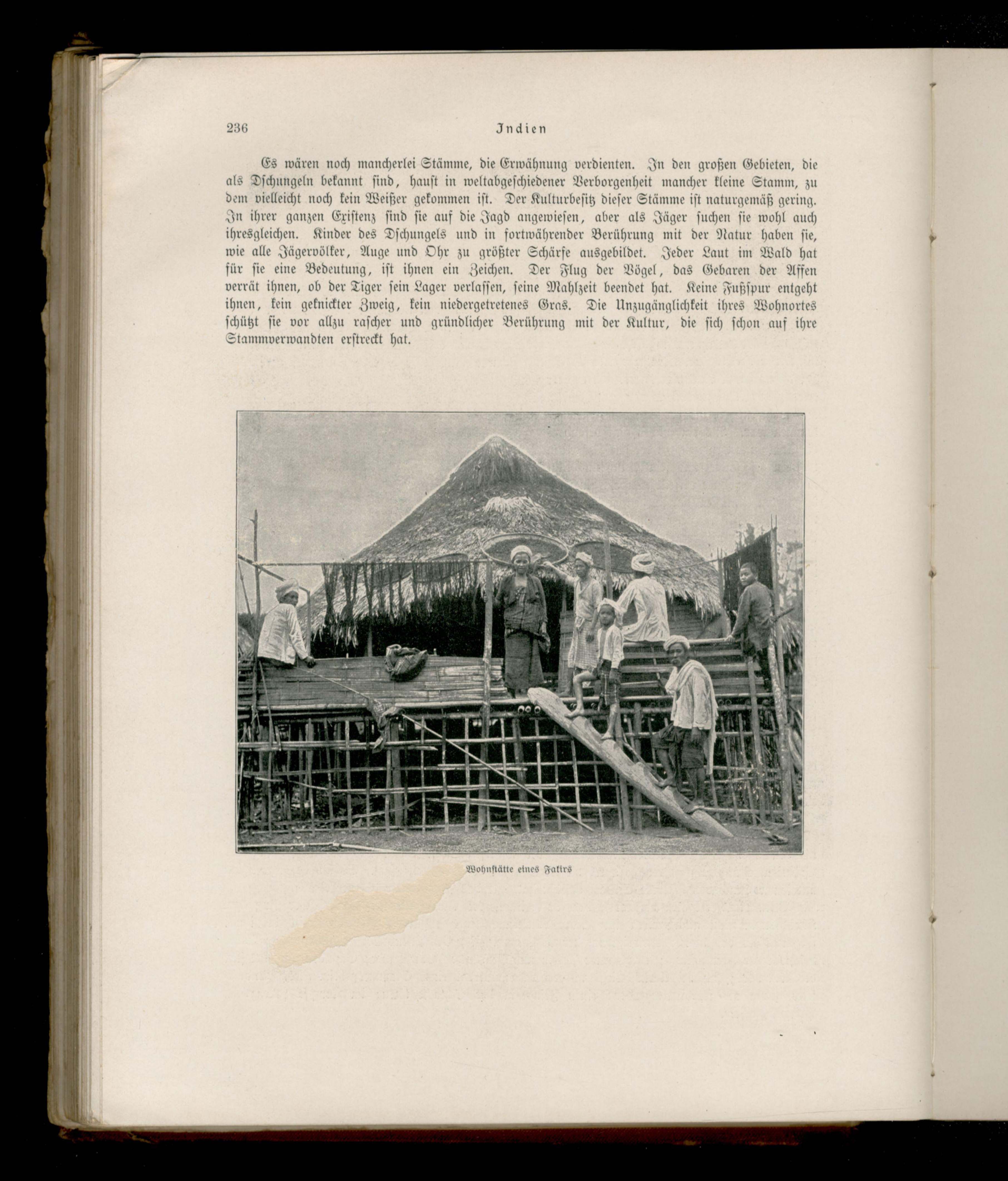 236 Indien

Es wären noch mancherlei Stämme, die Erwähnung verdienten. In den großen Gebieten, die als Dschungeln bekannt sind, haust in weltabgeschiedener Verborgenheit mancher kleine Stamm, zu dem vielleicht noch kein Weißer gekommen ist. Der Kulturbesitz dieser Stämme ist naturgemäß gering. In ihrer ganzen Existenz sind sie auf die Jagd angewiesen, aber als Jäger suchen sie wohl auch ihresgleichen. Kinder des Dschungels und in fortwährender Berührung mit der Natur haben sie, wie alle Jägervölker, Auge und Ohr zu größter Schärfe ausgebildet. Jeder Laut im Wald hat für sie eine Bedeutung, ist ihnen ein Zeichen. Der Flug der Vögel, das Gebaren der Affen verrät ihnen, ob der Tiger sein Lager verlassen, seine Mahlzeit beendet hat. Keine Fußspur entgeht ihnen, kein geknickter Zweig, kein niedergetretenes Gras. Die Unzugänglichkeit ihres Wohnortes schützt sie vor allzu rascher und gründlicher Berührung mit der Kultur, die sich schon auf ihre Stammverwandten erstreckt hat.

Wohnstätte eines Fakirs